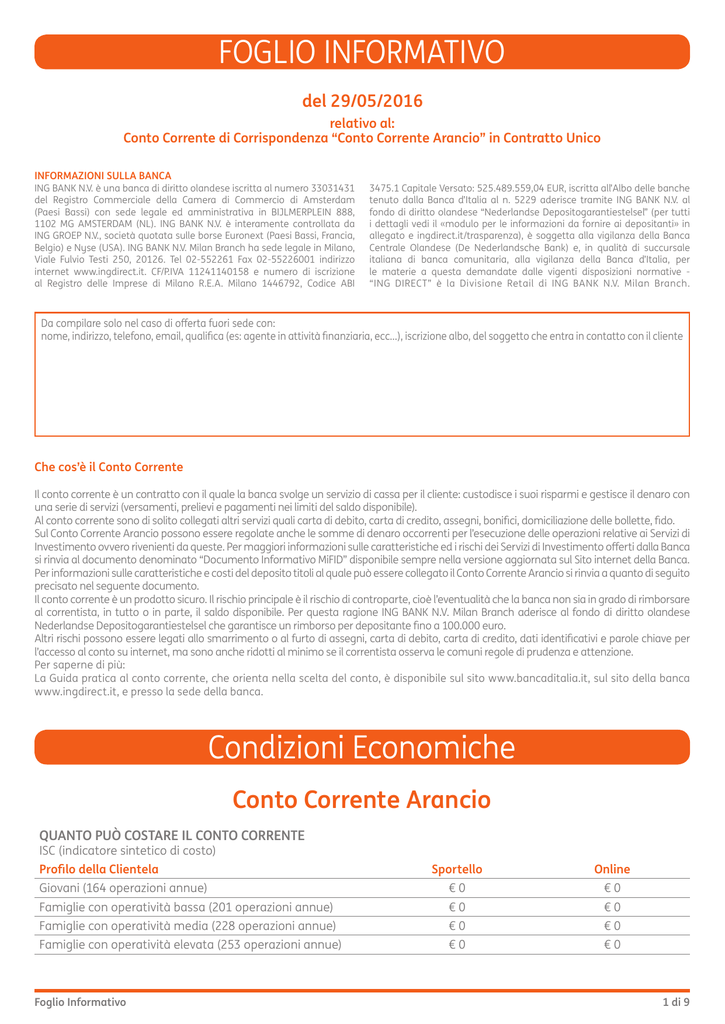 FOGLIO INFORMATIVO

del 29/05/2016

relativo al:
Conto Corrente di Corrispondenza "Conto Corrente Arancio" in Contratto Unico

INFORMAZIONI SULLA BANCA
ING BANK N.V. è una banca di diritto olandese iscritta al numero 33031431 del Registro Commerciale della Camera di Commercio di Amsterdam (Paesi Bassi) con sede legale ed amministrativa in BIJLMERPLEIN 888, 1102 MG AMSTERDAM (NL). ING BANK N.V. è interamente controllata da ING GROEP N.V., società quotata sulle borse Euronext (Paesi Bassi, Francia, Belgio) e Nyse (USA). ING BANK N.V. Milan Branch ha sede legale in Milano, Viale Fulvio Testi 250, 20126. Tel 02-552261 Fax 02-55226001 indirizzo internet www.ingdirect.it. CF/P.IVA 11241140158 e numero di iscrizione al Registro delle Imprese di Milano R.E.A. Milano 1446792, Codice ABI 3475.1 Capitale Versato: 525.489.559,04 EUR, iscritta all'Albo delle banche tenuto dalla Banca d'Italia al n. 5229 aderisce tramite ING BANK N.V. al fondo di diritto olandese "Nederlandse Depositogarantiestelsel" (per tutti i dettagli vedi il «modulo per le informazioni da fornire ai depositanti» in allegato e ingdirect.it/trasparenza), è soggetta alla vigilanza della Banca Centrale Olandese (De Nederlandsche Bank) e, in qualità di succursale italiana di banca comunitaria, alla vigilanza della Banca d'Italia, per le materie a questa demandate dalle vigenti disposizioni normative - "ING DIRECT" è la Divisione Retail di ING BANK N.V. Milan Branch.

Da compilare solo nel caso di offerta fuori sede con:
nome, indirizzo, telefono, email, qualifica (es: agente in attività finanziaria, ecc...), iscrizione albo, del soggetto che entra in contatto con il cliente

Che cos'è il Conto Corrente

Il conto corrente è un contratto con il quale la banca svolge un servizio di cassa per il cliente: custodisce i suoi risparmi e gestisce il denaro con una serie di servizi (versamenti, prelievi e pagamenti nei limiti del saldo disponibile).
Al conto corrente sono di solito collegati altri servizi quali carta di debito, carta di credito, assegni, bonifici, domiciliazione delle bollette, fido.
Sul Conto Corrente Arancio possono essere regolate anche le somme di denaro occorrenti per l'esecuzione delle operazioni relative ai Servizi di Investimento ovvero rivenienti da queste. Per maggiori informazioni sulle caratteristiche ed i rischi dei Servizi di Investimento offerti dalla Banca si rinvia al documento denominato "Documento Informativo MiFID" disponibile sempre nella versione aggiornata sul Sito internet della Banca.
Per informazioni sulle caratteristiche e costi del deposito titoli al quale può essere collegato il Conto Corrente Arancio si rinvia a quanto di seguito precisato nel seguente documento.
Il conto corrente è un prodotto sicuro. Il rischio principale è il rischio di controparte, cioè l'eventualità che la banca non sia in grado di rimborsare al correntista, in tutto o in parte, il saldo disponibile. Per questa ragione ING BANK N.V. Milan Branch aderisce al fondo di diritto olandese Nederlandse Depositogarantiestelsel che garantisce un rimborso per depositante fino a 100.000 euro.
Altri rischi possono essere legati allo smarrimento o al furto di assegni, carta di debito, carta di credito, dati identificativi e parole chiave per l'accesso al conto su internet, ma sono anche ridotti al minimo se il correntista osserva le comuni regole di prudenza e attenzione.
Per saperne di più:
La Guida pratica al conto corrente, che orienta nella scelta del conto, è disponibile sul sito www.bancaditalia.it, sul sito della banca www.ingdirect.it, e presso la sede della banca.

Condizioni Economiche

Conto Corrente Arancio

QUANTO PUÒ COSTARE IL CONTO CORRENTE
ISC (indicatore sintetico di costo)

| Profilo della Clientela | Sportello | Online |
|---|---|---|
| Giovani (164 operazioni annue) | € 0 | € 0 |
| Famiglie con operatività bassa (201 operazioni annue) | € 0 | € 0 |
| Famiglie con operatività media (228 operazioni annue) | € 0 | € 0 |
| Famiglie con operatività elevata (253 operazioni annue) | € 0 | € 0 |

Foglio Informativo
1 di 9